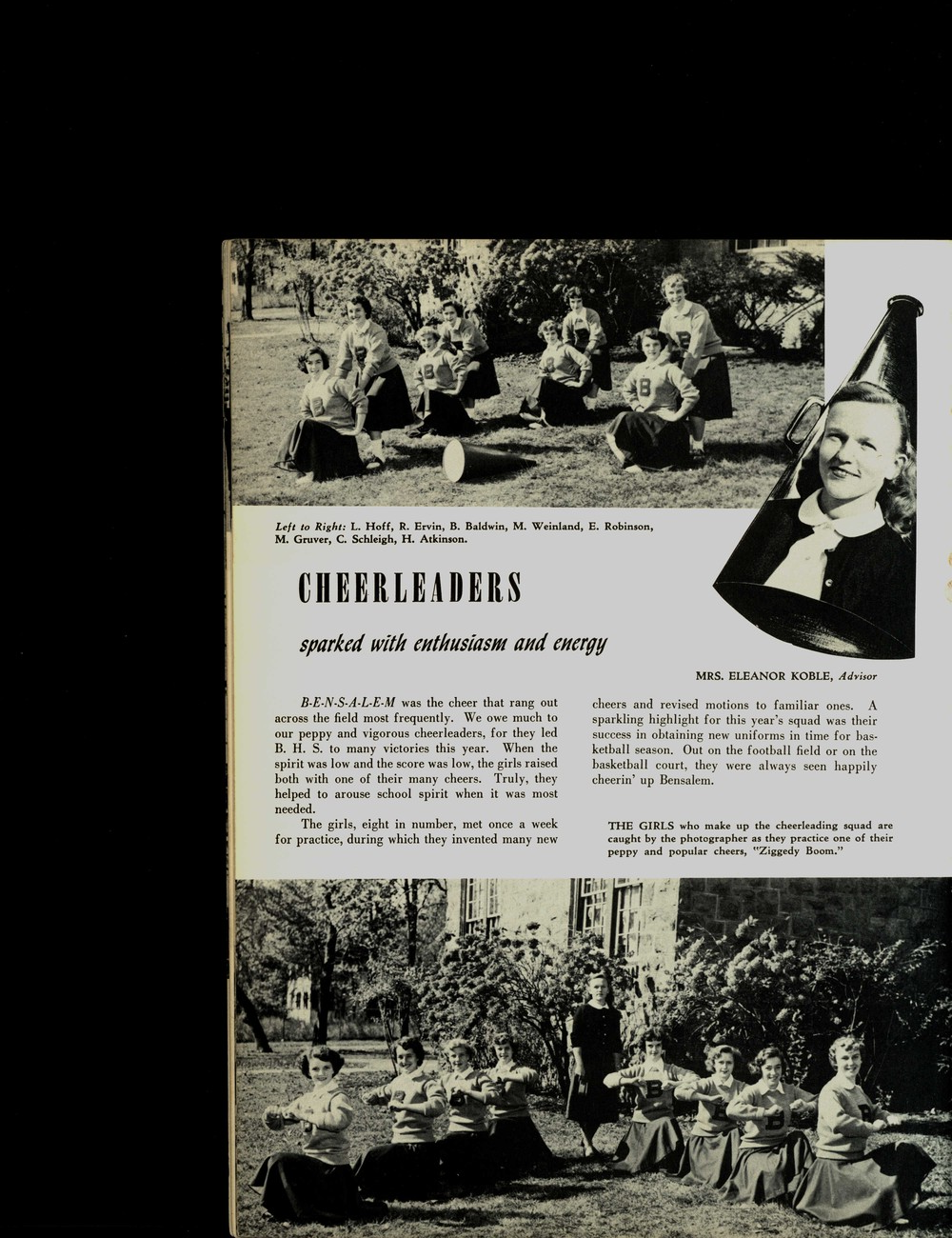 Left to Right: L. Hoff, R. Ervin, B. Baldwin, M. Weinland, E. Robinson, M. Gruver, C. Schleigh, H. Atkinson.

CHEERLEADERS

sparked with enthusiasm and energy

MRS. ELEANOR KOBLE, Advisor

B-E-N-S-A-L-E-M was the cheer that rang out across the field most frequently. We owe much to our peppy and vigorous cheerleaders, for they led B. H. S. to many victories this year. When the spirit was low and the score was low, the girls raised both with one of their many cheers. Truly, they helped to arouse school spirit when it was most needed.

The girls, eight in number, met once a week for practice, during which they invented many new cheers and revised motions to familiar ones. A sparkling highlight for this year's squad was their success in obtaining new uniforms in time for basketball season. Out on the football field or on the basketball court, they were always seen happily cheerin' up Bensalem.

THE GIRLS who make up the cheerleading squad are caught by the photographer as they practice one of their peppy and popular cheers, "Ziggedy Boom."